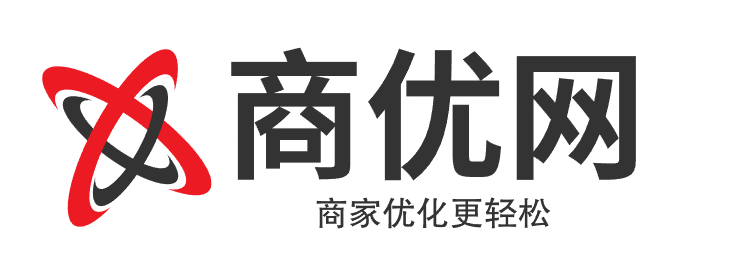 商优网
商家优化更轻松